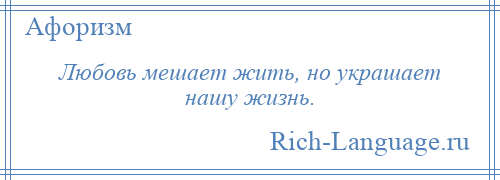 Афоризм

Любовь мешает жить, но украшает нашу жизнь.

Rich-Language.ru